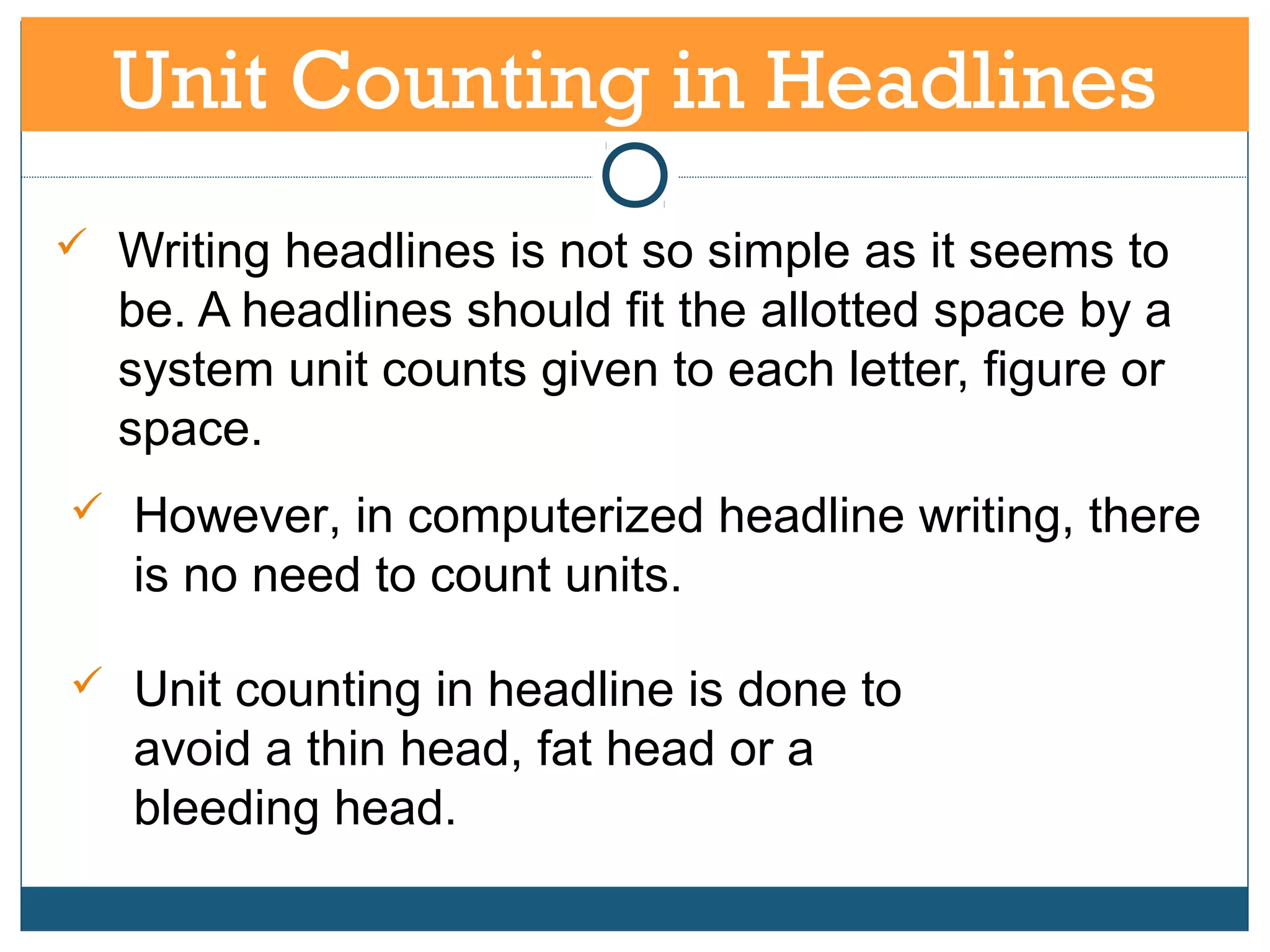 Unit Counting in Headlines

✓ Writing headlines is not so simple as it seems to be. A headlines should fit the allotted space by a system unit counts given to each letter, figure or space.

✓ However, in computerized headline writing, there is no need to count units.

✓ Unit counting in headline is done to avoid a thin head, fat head or a bleeding head.